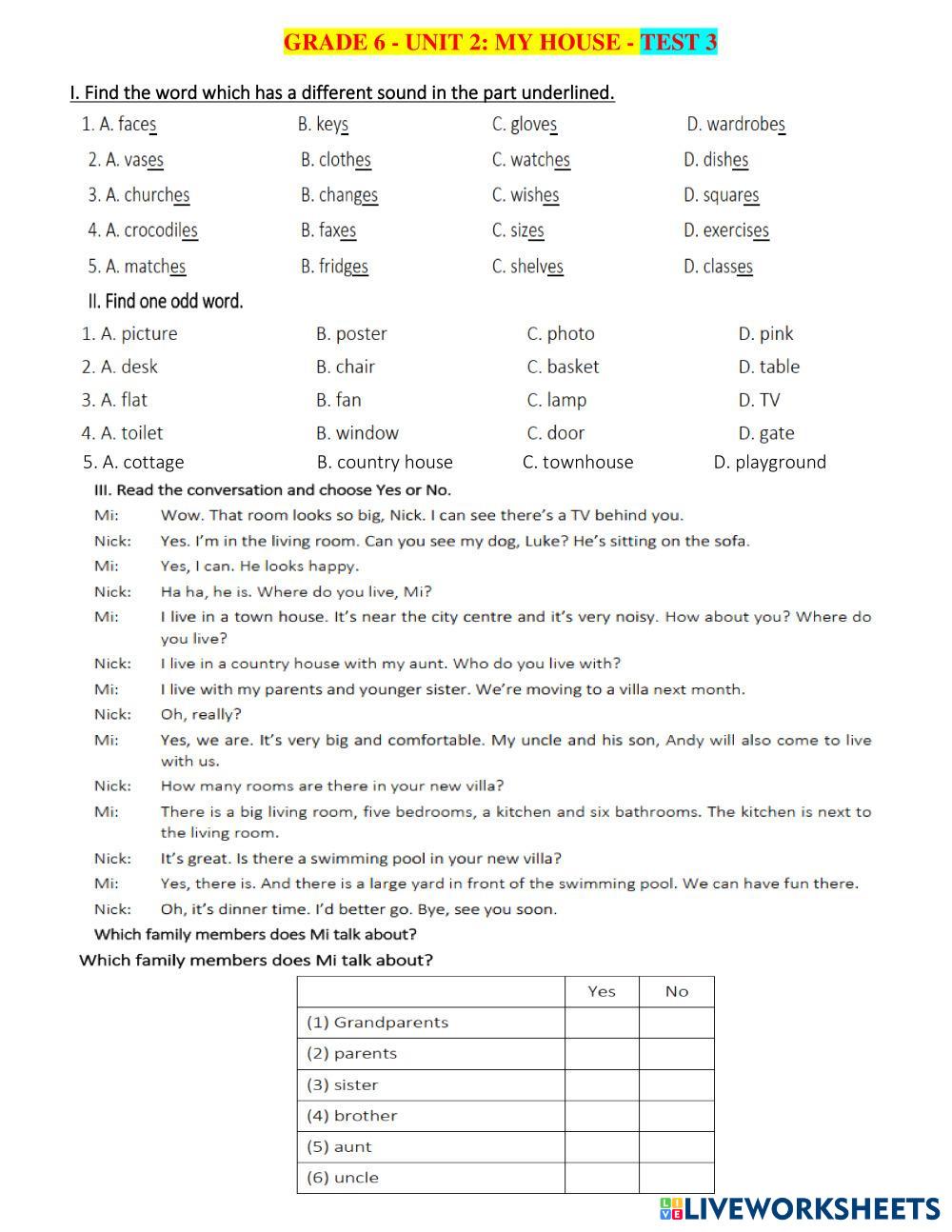 GRADE 6 - UNIT 2: MY HOUSE - TEST 3

I. Find the word which has a different sound in the part underlined.

1. A. faces B. keys C. gloves D. wardrobes
2. A. vases B. clothes C. watches D. dishes
3. A. churches B. changes C. wishes D. squares
4. A. crocodiles B. faxes C. sizes D. exercises
5. A. matches B. fridges C. shelves D. classes

II. Find one odd word.

1. A. picture B. poster C. photo D. pink
2. A. desk B. chair C. basket D. table
3. A. flat B. fan C. lamp D. TV
4. A. toilet B. window C. door D. gate
5. A. cottage B. country house C. townhouse D. playground

III. Read the conversation and choose Yes or No.

Mi: Wow. That room looks so big, Nick. I can see there's a TV behind you.
Nick: Yes. I'm in the living room. Can you see my dog, Luke? He's sitting on the sofa.
Mi: Yes, I can. He looks happy.
Nick: Ha ha, he is. Where do you live, Mi?
Mi: I live in a town house. It's near the city centre and it's very noisy. How about you? Where do you live?
Nick: I live in a country house with my aunt. Who do you live with?
Mi: I live with my parents and younger sister. We're moving to a villa next month.
Nick: Oh, really?
Mi: Yes, we are. It's very big and comfortable. My uncle and his son, Andy will also come to live with us.
Nick: How many rooms are there in your new villa?
Mi: There is a big living room, five bedrooms, a kitchen and six bathrooms. The kitchen is next to the living room.
Nick: It's great. Is there a swimming pool in your new villa?
Mi: Yes, there is. And there is a large yard in front of the swimming pool. We can have fun there.
Nick: Oh, it's dinner time. I'd better go. Bye, see you soon.

Which family members does Mi talk about?

Which family members does Mi talk about?

| | Yes | No |
|---|---|---|
| (1) Grandparents | | |
| (2) parents | | |
| (3) sister | | |
| (4) brother | | |
| (5) aunt | | |
| (6) uncle | | |

LIVEWORKSHEETS